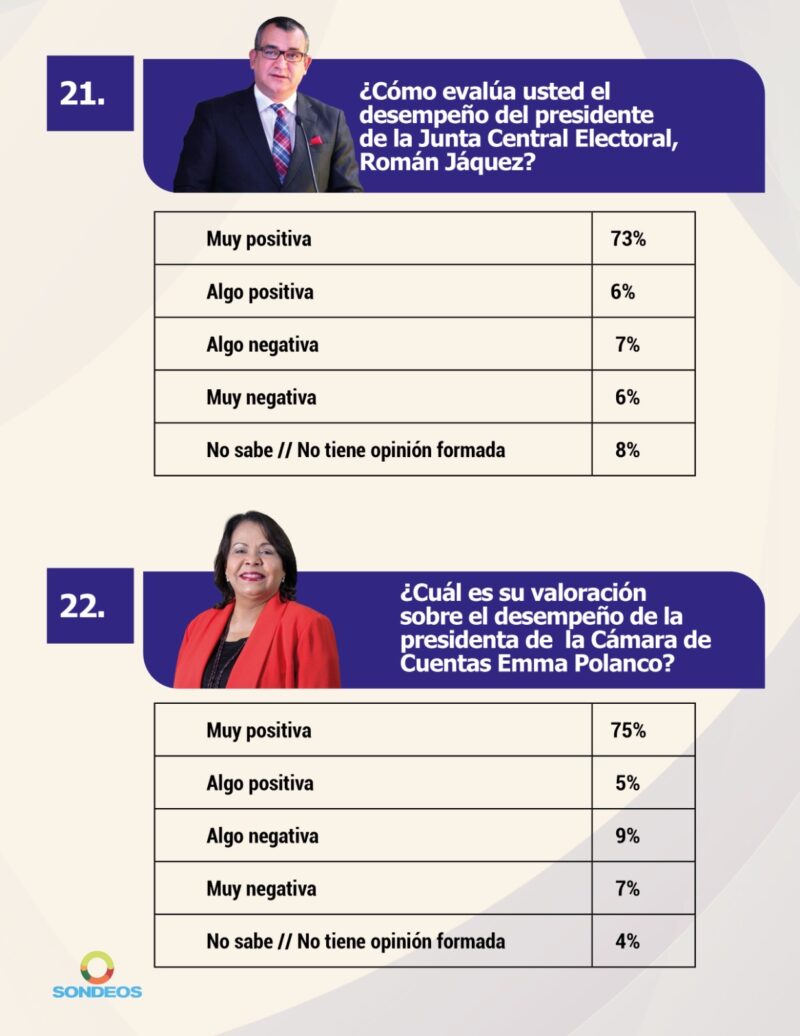 21.

¿Cómo evalúa usted el desempeño del presidente de la Junta Central Electoral, Román Jáquez?

| Muy positiva | 73% |
|---|---|
| Algo positiva | 6% |
| Algo negativa | 7% |
| Muy negativa | 6% |
| No sabe // No tiene opinión formada | 8% |

22.

¿Cuál es su valoración sobre el desempeño de la presidenta de la Cámara de Cuentas Emma Polanco?

| Muy positiva | 75% |
|---|---|
| Algo positiva | 5% |
| Algo negativa | 9% |
| Muy negativa | 7% |
| No sabe // No tiene opinión formada | 4% |

SONDEOS